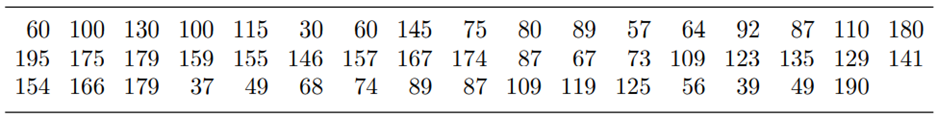 | 60 | 100 | 130 | 100 | 115 | 30 | 60 | 145 | 75 | 80 | 89 | 57 | 64 | 92 | 87 | 110 | 180 |
|---|---|---|---|---|---|---|---|---|---|---|---|---|---|---|---|---|
| 195 | 175 | 179 | 159 | 155 | 146 | 157 | 167 | 174 | 87 | 67 | 73 | 109 | 123 | 135 | 129 | 141 |
| 154 | 166 | 179 | 37 | 49 | 68 | 74 | 89 | 87 | 109 | 119 | 125 | 56 | 39 | 49 | 190 | |